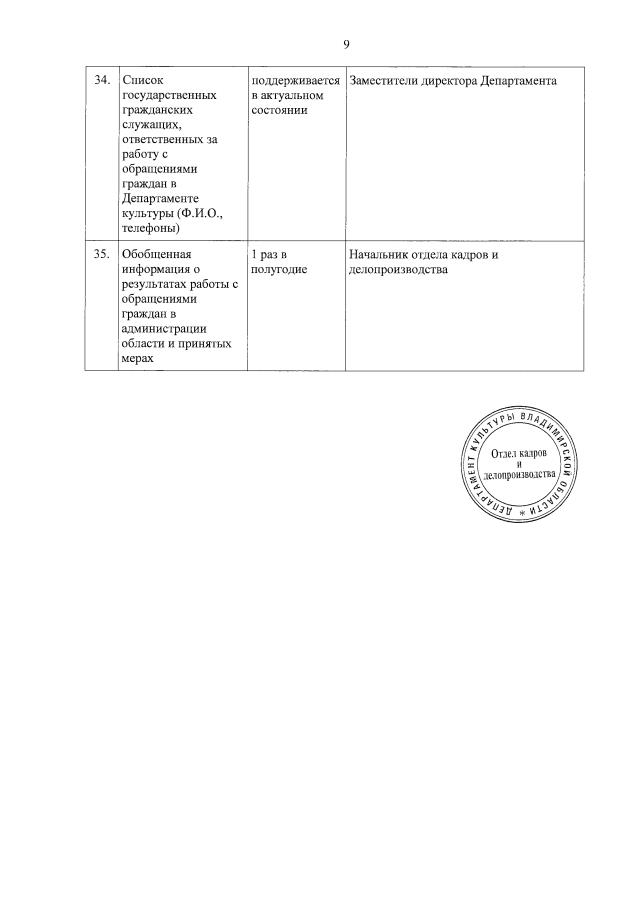 9

| 34. | Список государственных гражданских служащих, ответственных за работу с обращениями граждан в Департаменте культуры (Ф.И.О., телефоны) | поддерживается в актуальном состоянии | Заместители директора Департамента |
|---|---|---|---|
| 35. | Обобщенная информация о результатах работы с обращениями граждан в администрации области и принятых мерах | 1 раз в полугодие | Начальник отдела кадров и делопроизводства |

ДЕПАРТАМЕНТ КУЛЬТУРЫ ВЛАДИМИРСКОЙ ОБЛАСТИ *
Отдел кадров
и
делопроизводства